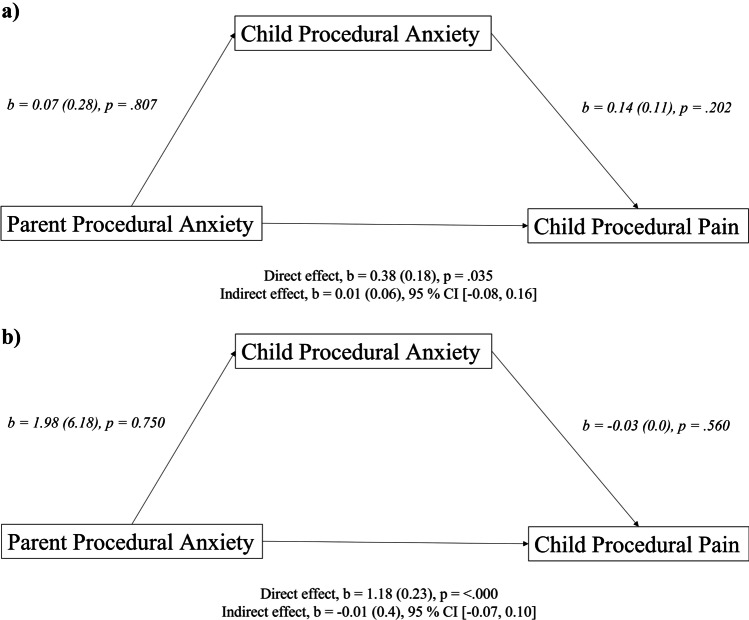 a)

Child Procedural Anxiety

b = 0.07 (0.28), p = .807

b = 0.14 (0.11), p = .202

Parent Procedural Anxiety

Child Procedural Pain

Direct effect, b = 0.38 (0.18), p = .035
Indirect effect, b = 0.01 (0.06), 95 % CI [-0.08, 0.16]

b)

Child Procedural Anxiety

b = 1.98 (6.18), p = 0.750

b = -0.03 (0.0), p = .560

Parent Procedural Anxiety

Child Procedural Pain

Direct effect, b = 1.18 (0.23), p = <.000
Indirect effect, b = -0.01 (0.4), 95 % CI [-0.07, 0.10]